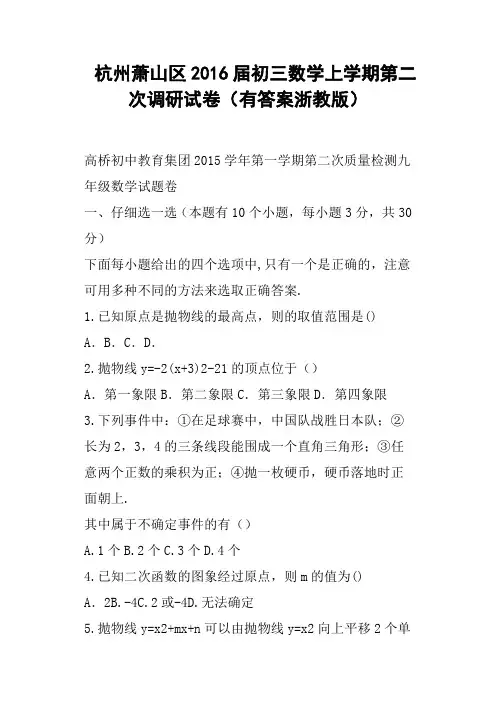 杭州萧山区2016届初三数学上学期第二次调研试卷（有答案浙教版）

高桥初中教育集团2015学年第一学期第二次质量检测九年级数学试题卷

一、仔细选一选（本题有10个小题，每小题3分，共30分）

下面每小题给出的四个选项中,只有一个是正确的，注意可用多种不同的方法来选取正确答案.

1.已知原点是抛物线的最高点，则的取值范围是()

A．B．C．D.

2.抛物线y=-2(x+3)2-21的顶点位于（）

A．第一象限B．第二象限C．第三象限D．第四象限

3.下列事件中：①在足球赛中，中国队战胜日本队；②长为2，3，4的三条线段能围成一个直角三角形；③任意两个正数的乘积为正；④抛一枚硬币，硬币落地时正面朝上.

其中属于不确定事件的有（）

A.1个B.2个C.3个D.4个

4.已知二次函数的图象经过原点，则m的值为()

A．2B.-4C.2或-4D.无法确定

5.抛物线y=x2+mx+n可以由抛物线y=x2向上平移2个单